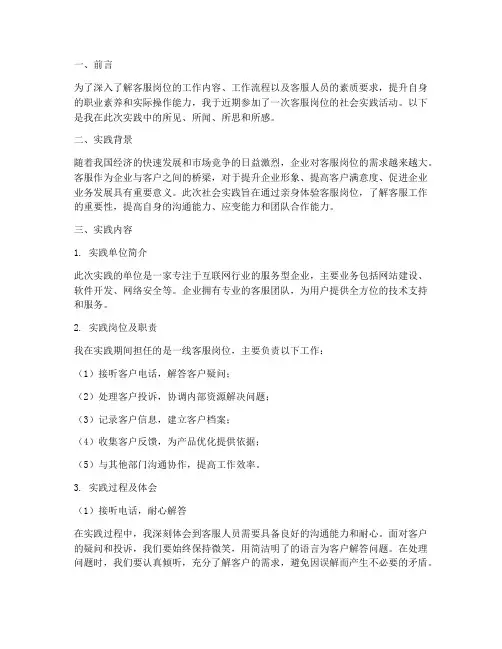 一、前言

为了深入了解客服岗位的工作内容、工作流程以及客服人员的素质要求，提升自身的职业素养和实际操作能力，我于近期参加了一次客服岗位的社会实践活动。以下是我在此次实践中的所见、所闻、所思和所感。

二、实践背景

随着我国经济的快速发展和市场竞争的日益激烈，企业对客服岗位的需求越来越大。客服作为企业与客户之间的桥梁，对于提升企业形象、提高客户满意度、促进企业业务发展具有重要意义。此次社会实践旨在通过亲身体验客服岗位，了解客服工作的重要性，提高自身的沟通能力、应变能力和团队合作能力。

三、实践内容

1. 实践单位简介

此次实践的单位是一家专注于互联网行业的服务型企业，主要业务包括网站建设、软件开发、网络安全等。企业拥有专业的客服团队，为用户提供全方位的技术支持和服务。

2. 实践岗位及职责

我在实践期间担任的是一线客服岗位，主要负责以下工作：

（1）接听客户电话，解答客户疑问；

（2）处理客户投诉，协调内部资源解决问题；

（3）记录客户信息，建立客户档案；

（4）收集客户反馈，为产品优化提供依据；

（5）与其他部门沟通协作，提高工作效率。

3. 实践过程及体会

（1）接听电话，耐心解答

在实践过程中，我深刻体会到客服人员需要具备良好的沟通能力和耐心。面对客户的疑问和投诉，我们要始终保持微笑，用简洁明了的语言为客户解答问题。在处理问题时，我们要认真倾听，充分了解客户的需求，避免因误解而产生不必要的矛盾。